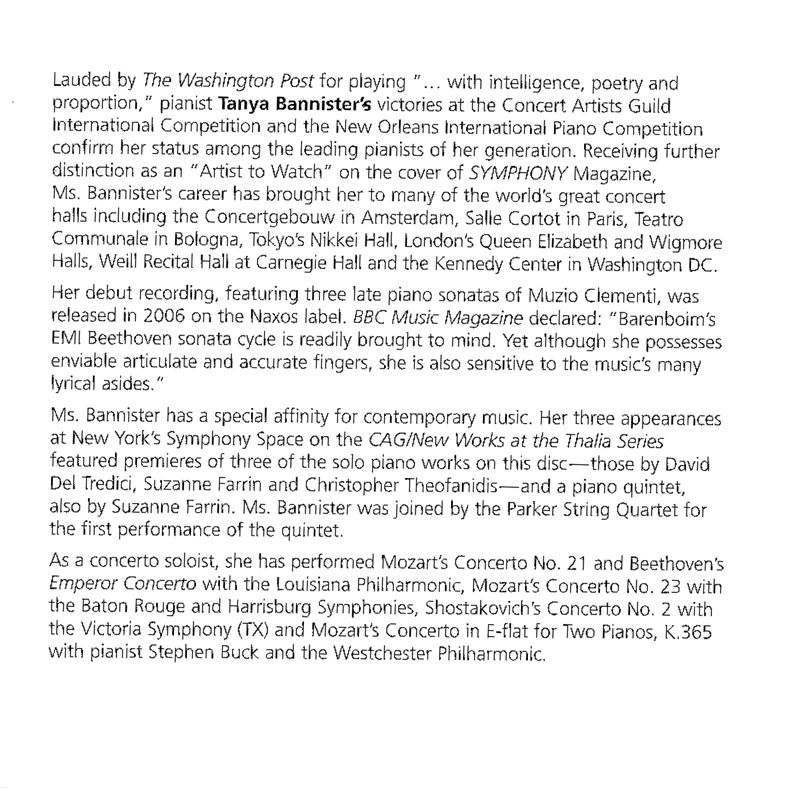 Lauded by The Washington Post for playing "... with intelligence, poetry and proportion," pianist Tanya Bannister's victories at the Concert Artists Guild International Competition and the New Orleans International Piano Competition confirm her status among the leading pianists of her generation. Receiving further distinction as an "Artist to Watch" on the cover of SYMPHONY Magazine, Ms. Bannister's career has brought her to many of the world's great concert halls including the Concertgebouw in Amsterdam, Salle Cortot in Paris, Teatro Communale in Bologna, Tokyo's Nikkei Hall, London's Queen Elizabeth and Wigmore Halls, Weill Recital Hall at Carnegie Hall and the Kennedy Center in Washington DC.

Her debut recording, featuring three late piano sonatas of Muzio Clementi, was released in 2006 on the Naxos label. BBC Music Magazine declared: "Barenboim's EMI Beethoven sonata cycle is readily brought to mind. Yet although she possesses enviable articulate and accurate fingers, she is also sensitive to the music's many lyrical asides."

Ms. Bannister has a special affinity for contemporary music. Her three appearances at New York's Symphony Space on the CAG/New Works at the Thalia Series featured premieres of three of the solo piano works on this disc—those by David Del Tredici, Suzanne Farrin and Christopher Theofanidis—and a piano quintet, also by Suzanne Farrin. Ms. Bannister was joined by the Parker String Quartet for the first performance of the quintet.

As a concerto soloist, she has performed Mozart's Concerto No. 21 and Beethoven's Emperor Concerto with the Louisiana Philharmonic, Mozart's Concerto No. 23 with the Baton Rouge and Harrisburg Symphonies, Shostakovich's Concerto No. 2 with the Victoria Symphony (TX) and Mozart's Concerto in E-flat for Two Pianos, K.365 with pianist Stephen Buck and the Westchester Philharmonic.